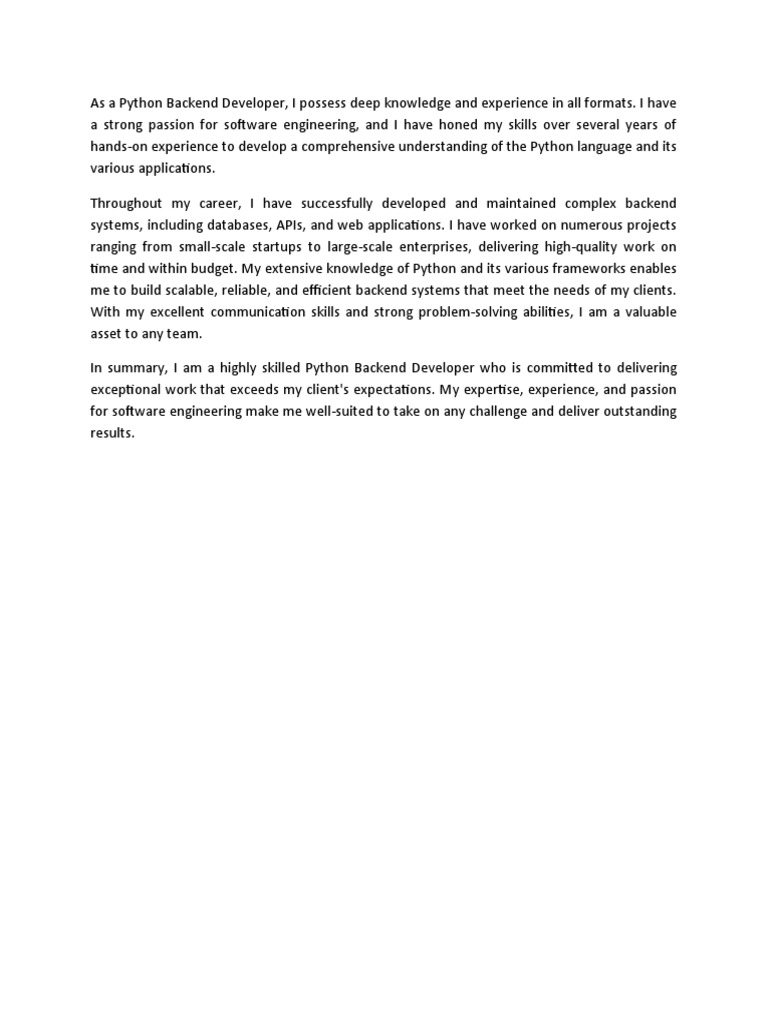 As a Python Backend Developer, I possess deep knowledge and experience in all formats. I have a strong passion for software engineering, and I have honed my skills over several years of hands-on experience to develop a comprehensive understanding of the Python language and its various applications.

Throughout my career, I have successfully developed and maintained complex backend systems, including databases, APIs, and web applications. I have worked on numerous projects ranging from small-scale startups to large-scale enterprises, delivering high-quality work on time and within budget. My extensive knowledge of Python and its various frameworks enables me to build scalable, reliable, and efficient backend systems that meet the needs of my clients. With my excellent communication skills and strong problem-solving abilities, I am a valuable asset to any team.

In summary, I am a highly skilled Python Backend Developer who is committed to delivering exceptional work that exceeds my client's expectations. My expertise, experience, and passion for software engineering make me well-suited to take on any challenge and deliver outstanding results.